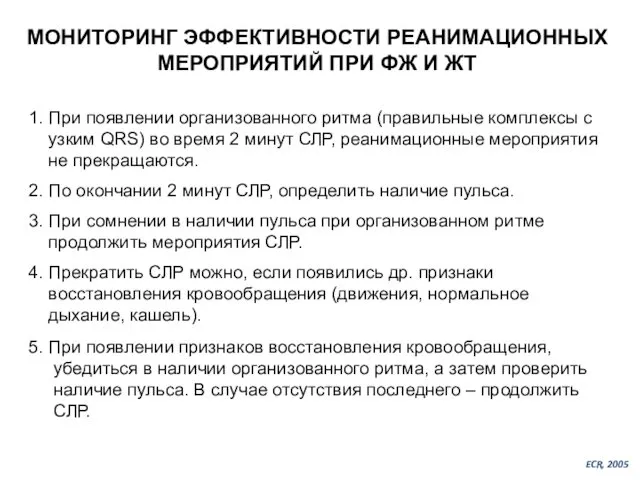 МОНИТОРИНГ ЭФФЕКТИВНОСТИ РЕАНИМАЦИОННЫХ МЕРОПРИЯТИЙ ПРИ ФЖ И ЖТ

1. При появлении организованного ритма (правильные комплексы с узким QRS) во время 2 минут СЛР, реанимационные мероприятия не прекращаются.

2. По окончании 2 минут СЛР, определить наличие пульса.

3. При сомнении в наличии пульса при организованном ритме продолжить мероприятия СЛР.

4. Прекратить СЛР можно, если появились др. признаки восстановления кровообращения (движения, нормальное дыхание, кашель).

5. При появлении признаков восстановления кровообращения, убедиться в наличии организованного ритма, а затем проверить наличие пульса. В случае отсутствия последнего – продолжить СЛР.

ECR, 2005